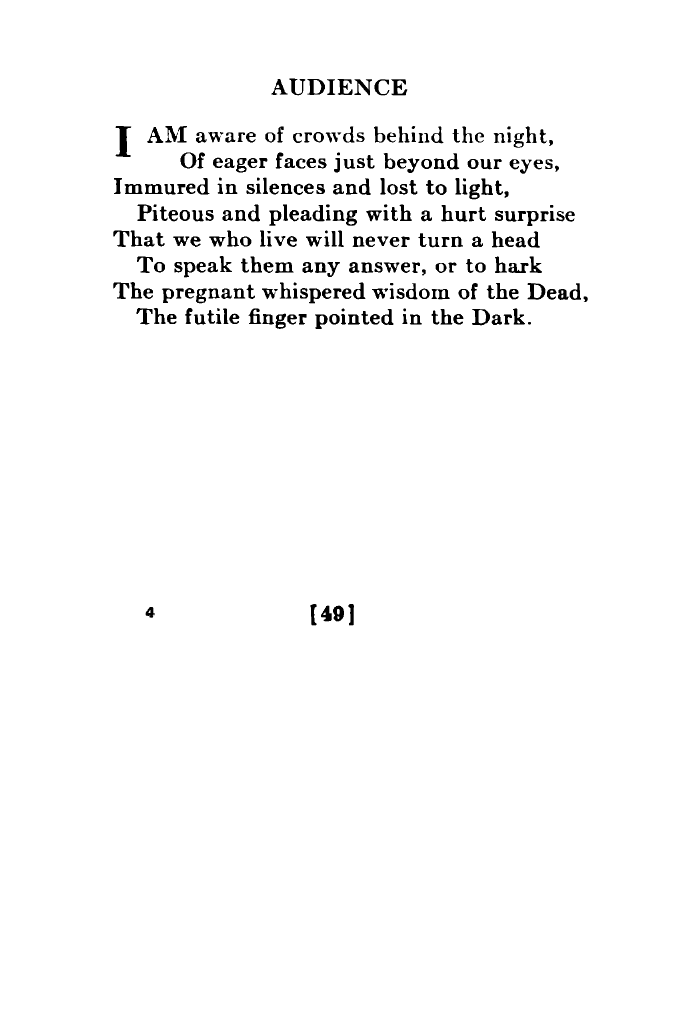 AUDIENCE

I AM aware of crowds behind the night,
Of eager faces just beyond our eyes,
Immured in silences and lost to light,
Piteous and pleading with a hurt surprise
That we who live will never turn a head
To speak them any answer, or to hark
The pregnant whispered wisdom of the Dead,
The futile finger pointed in the Dark.

4

[49]